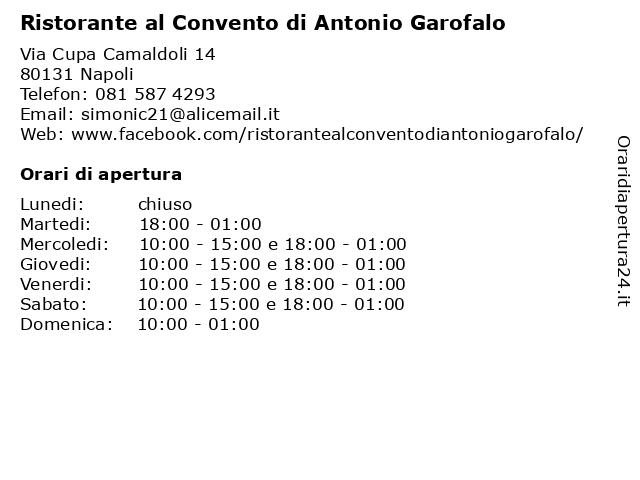 Ristorante al Convento di Antonio Garofalo

Via Cupa Camaldoli 14
80131 Napoli
Telefon: 081 587 4293
Email: simonic21@alicemail.it
Web: www.facebook.com/ristorantealconventodiantoniogarofalo/

Orari di apertura

| | |
|---|---|
| Lunedi: | chiuso |
| Martedi: | 18:00 - 01:00 |
| Mercoledi: | 10:00 - 15:00 e 18:00 - 01:00 |
| Giovedi: | 10:00 - 15:00 e 18:00 - 01:00 |
| Venerdi: | 10:00 - 15:00 e 18:00 - 01:00 |
| Sabato: | 10:00 - 15:00 e 18:00 - 01:00 |
| Domenica: | 10:00 - 01:00 |

Oraridiapertura24.it